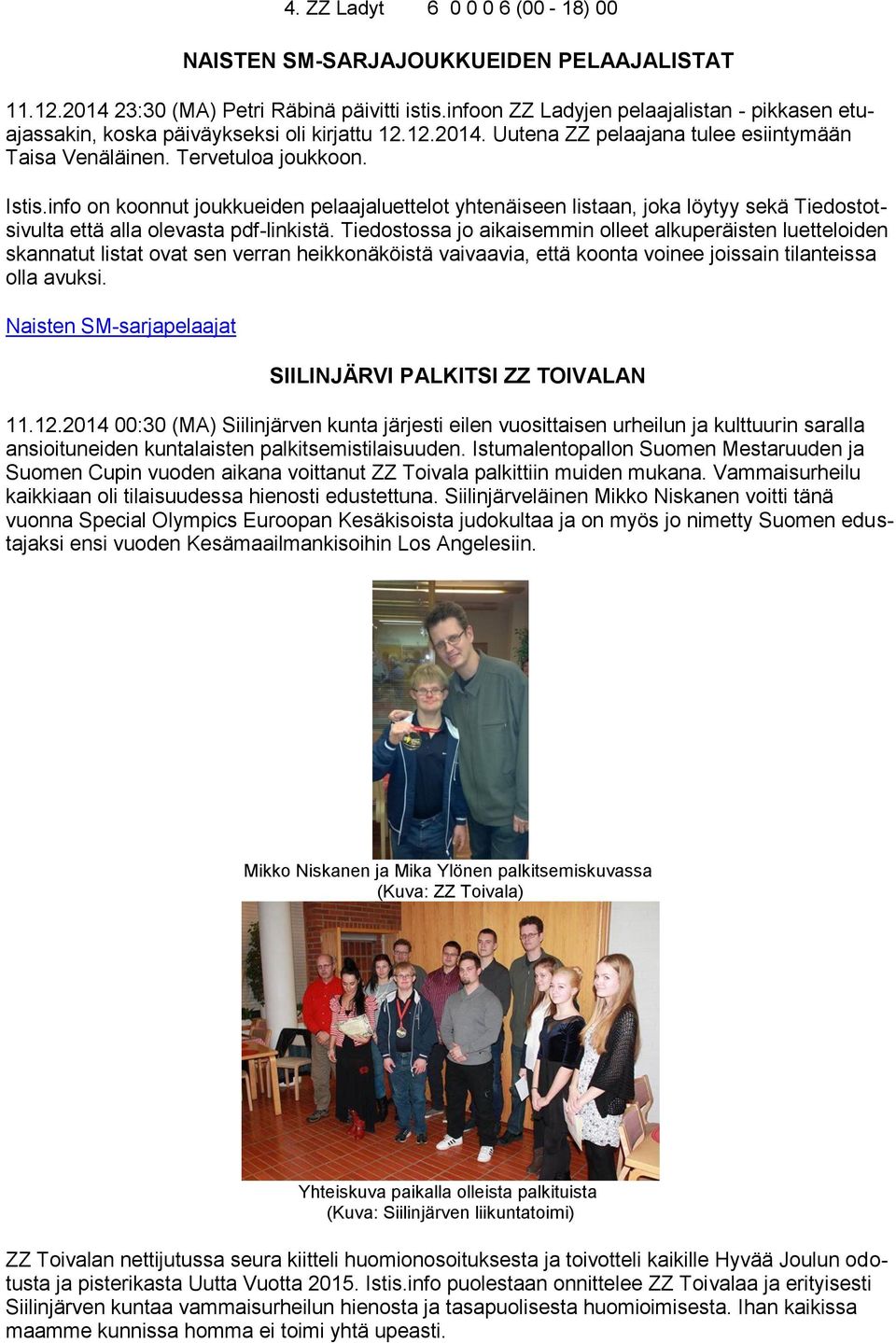 4. ZZ Ladyt 6 0 0 0 6 (00 - 18) 00

NAISTEN SM-SARJAJOUKKUEIDEN PELAAJALISTAT

11.12.2014 23:30 (MA) Petri Räbinä päivitti istis.infoon ZZ Ladyjen pelaajalistan - pikkasen etuajassakin, koska päiväykseksi oli kirjattu 12.12.2014. Uutena ZZ pelaajana tulee esiintymään Taisa Venäläinen. Tervetuloa joukkoon.

Istis.info on koonnut joukkueiden pelaajaluettelot yhtenäiseen listaan, joka löytyy sekä Tiedostotsivulta että alla olevasta pdf-linkistä. Tiedostossa jo aikaisemmin olleet alkuperäisten luetteloiden skannatut listat ovat sen verran heikkonäköistä vaivaavia, että koonta voinee joissain tilanteissa olla avuksi.

Naisten SM-sarjapelaajat

SIILINJÄRVI PALKITSI ZZ TOIVALAN

11.12.2014 00:30 (MA) Siilinjärven kunta järjesti eilen vuosittaisen urheilun ja kulttuurin saralla ansioituneiden kuntalaisten palkitsemistilaisuuden. Istumalentopallon Suomen Mestaruuden ja Suomen Cupin vuoden aikana voittanut ZZ Toivala palkittiin muiden mukana. Vammaisurheilu kaikkiaan oli tilaisuudessa hienosti edustettuna. Siilinjärveläinen Mikko Niskanen voitti tänä vuonna Special Olympics Euroopan Kesäkisoista judokultaa ja on myös jo nimetty Suomen edustajaksi ensi vuoden Kesämaailmankisoihin Los Angelesiin.

Mikko Niskanen ja Mika Ylönen palkitsemiskuvassa
(Kuva: ZZ Toivala)

Yhteiskuva paikalla olleista palkituista
(Kuva: Siilinjärven liikuntatoimi)

ZZ Toivalan nettijutussa seura kiitteli huomionosoituksesta ja toivotteli kaikille Hyvää Joulun odotusta ja pisterikasta Uutta Vuotta 2015. Istis.info puolestaan onnittelee ZZ Toivalaa ja erityisesti Siilinjärven kuntaa vammaisurheilun hienosta ja tasapuolisesta huomioimisesta. Ihan kaikissa maamme kunnissa homma ei toimi yhtä upeasti.